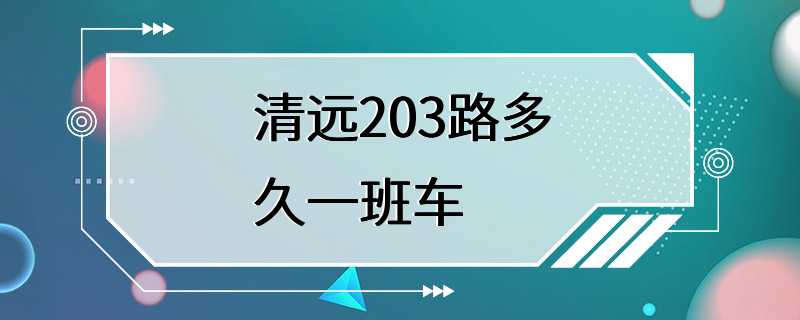 清远203路多久一班车